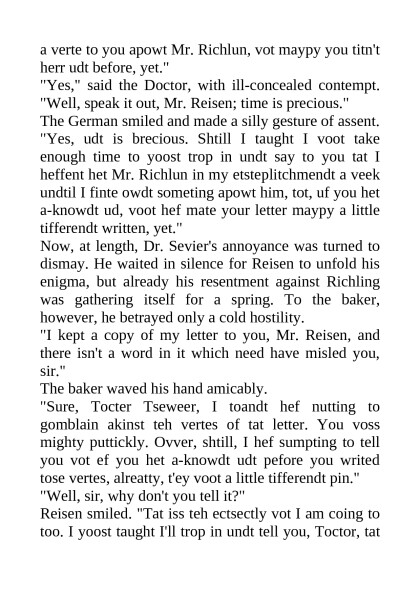 a verte to you apowt Mr. Richlun, vot maypy you titn't herr udt before, yet."
"Yes," said the Doctor, with ill-concealed contempt. "Well, speak it out, Mr. Reisen; time is precious."
The German smiled and made a silly gesture of assent. "Yes, udt is brecious. Shtill I taught I voot take enough time to yoost trop in undt say to you tat I heffent het Mr. Richlun in my etsteplitchmendt a veek undtil I finte owdt someting apowt him, tot, uf you het a-knowdt ud, voot hef mate your letter maypy a little tifferendt written, yet."
Now, at length, Dr. Sevier's annoyance was turned to dismay. He waited in silence for Reisen to unfold his enigma, but already his resentment against Richling was gathering itself for a spring. To the baker, however, he betrayed only a cold hostility.
"I kept a copy of my letter to you, Mr. Reisen, and there isn't a word in it which need have misled you, sir."
The baker waved his hand amicably.
"Sure, Tocter Tseweer, I toandt hef nutting to gomblain akinst teh vertes of tat letter. You voss mighty puttickly. Ovver, shtill, I hef sumpting to tell you vot ef you het a-knowdt udt pefore you writed tose vertes, alreatty, t'ey voot a little tifferendt pin."
"Well, sir, why don't you tell it?"
Reisen smiled. "Tat iss teh ectsectly vot I am coing to too. I yoost taught I'll trop in undt tell you, Toctor, tat